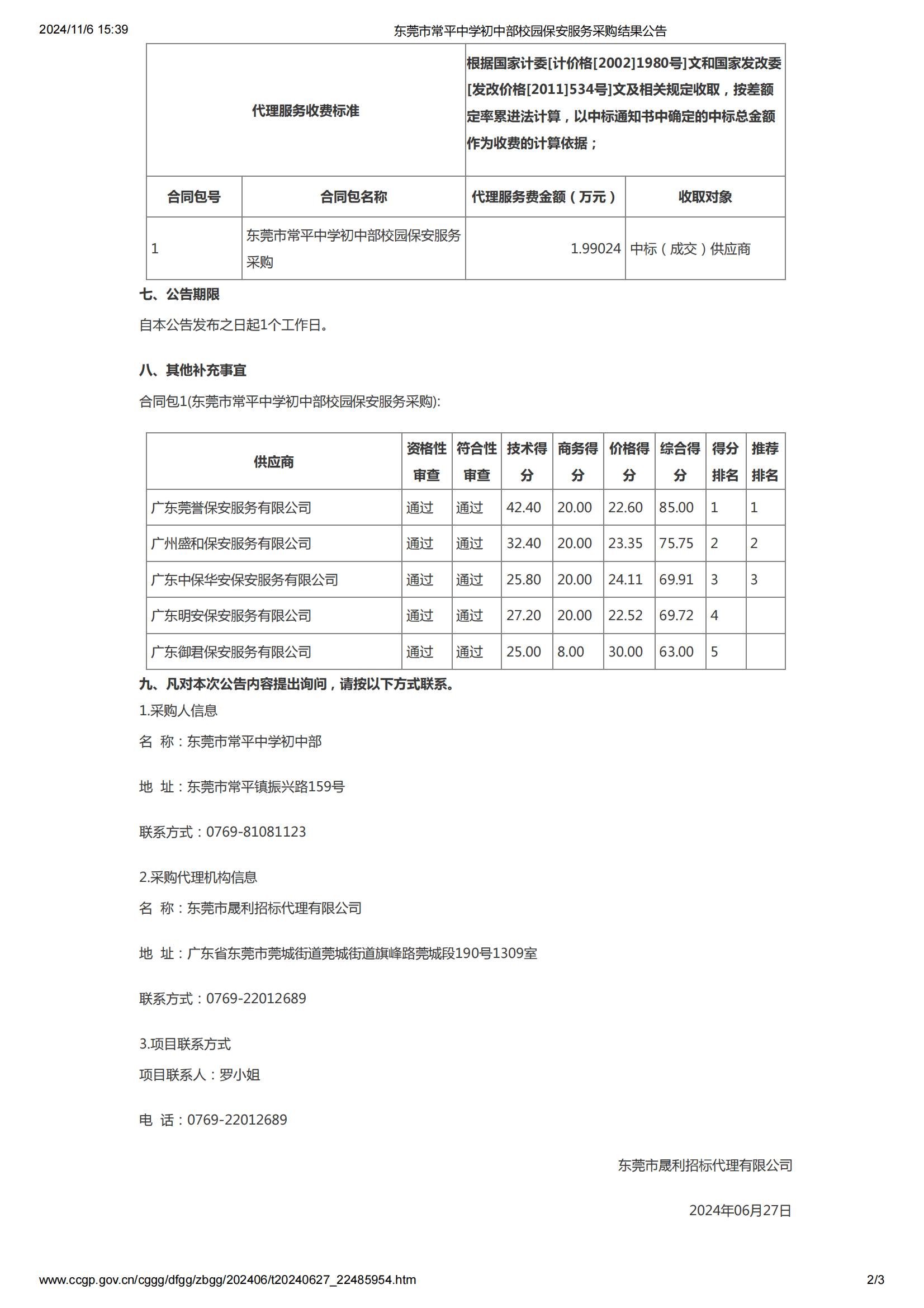 2024/11/6 15:39　　东莞市常平中学初中部校园保安服务采购结果公告

| 代理服务收费标准 | | 根据国家计委[计价格[2002]1980号]文和国家发改委[发改价格[2011]534号]文及相关规定收取，按差额定率累进法计算，以中标通知书中确定的中标总金额作为收费的计算依据； | |
|---|---|---|---|
| 合同包号 | 合同包名称 | 代理服务费金额（万元） | 收取对象 |
| 1 | 东莞市常平中学初中部校园保安服务采购 | 1.99024 | 中标（成交）供应商 |

七、公告期限

自本公告发布之日起1个工作日。

八、其他补充事宜

合同包1(东莞市常平中学初中部校园保安服务采购):

| 供应商 | 资格性审查 | 符合性审查 | 技术得分 | 商务得分 | 价格得分 | 综合得分 | 得分排名 | 推荐排名 |
|---|---|---|---|---|---|---|---|---|
| 广东莞誉保安服务有限公司 | 通过 | 通过 | 42.40 | 20.00 | 22.60 | 85.00 | 1 | 1 |
| 广州盛和保安服务有限公司 | 通过 | 通过 | 32.40 | 20.00 | 23.35 | 75.75 | 2 | 2 |
| 广东中保华安保安服务有限公司 | 通过 | 通过 | 25.80 | 20.00 | 24.11 | 69.91 | 3 | 3 |
| 广东明安保安服务有限公司 | 通过 | 通过 | 27.20 | 20.00 | 22.52 | 69.72 | 4 | |
| 广东御君保安服务有限公司 | 通过 | 通过 | 25.00 | 8.00 | 30.00 | 63.00 | 5 | |

九、凡对本次公告内容提出询问，请按以下方式联系。

1.采购人信息

名　称：东莞市常平中学初中部

地　址：东莞市常平镇振兴路159号

联系方式：0769-81081123

2.采购代理机构信息

名　称：东莞市晟利招标代理有限公司

地　址：广东省东莞市莞城街道莞城街道旗峰路莞城段190号1309室

联系方式：0769-22012689

3.项目联系方式

项目联系人：罗小姐

电　话：0769-22012689

东莞市晟利招标代理有限公司

2024年06月27日

www.ccgp.gov.cn/cggg/dfgg/zbgg/202406/t20240627_22485954.htm　　2/3